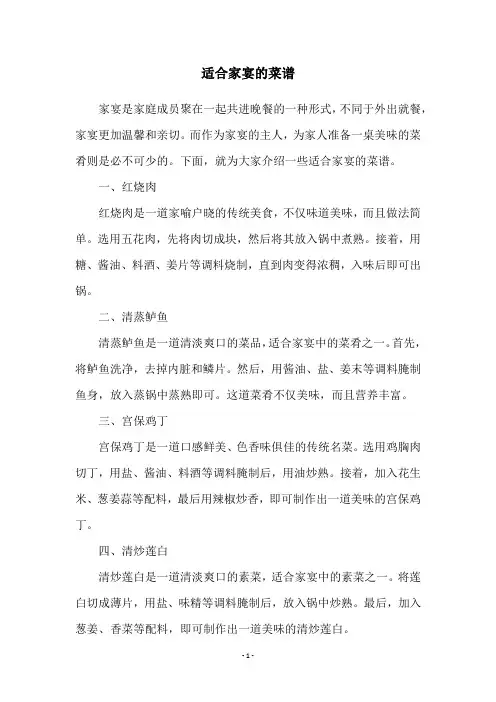 适合家宴的菜谱

家宴是家庭成员聚在一起共进晚餐的一种形式，不同于外出就餐，家宴更加温馨和亲切。而作为家宴的主人，为家人准备一桌美味的菜肴则是必不可少的。下面，就为大家介绍一些适合家宴的菜谱。

一、红烧肉

红烧肉是一道家喻户晓的传统美食，不仅味道美味，而且做法简单。选用五花肉，先将肉切成块，然后将其放入锅中煮熟。接着，用糖、酱油、料酒、姜片等调料烧制，直到肉变得浓稠，入味后即可出锅。

二、清蒸鲈鱼

清蒸鲈鱼是一道清淡爽口的菜品，适合家宴中的菜肴之一。首先，将鲈鱼洗净，去掉内脏和鳞片。然后，用酱油、盐、姜末等调料腌制鱼身，放入蒸锅中蒸熟即可。这道菜肴不仅美味，而且营养丰富。

三、宫保鸡丁

宫保鸡丁是一道口感鲜美、色香味俱佳的传统名菜。选用鸡胸肉切丁，用盐、酱油、料酒等调料腌制后，用油炒熟。接着，加入花生米、葱姜蒜等配料，最后用辣椒炒香，即可制作出一道美味的宫保鸡丁。

四、清炒莲白

清炒莲白是一道清淡爽口的素菜，适合家宴中的素菜之一。将莲白切成薄片，用盐、味精等调料腌制后，放入锅中炒熟。最后，加入葱姜、香菜等配料，即可制作出一道美味的清炒莲白。

- 1 -